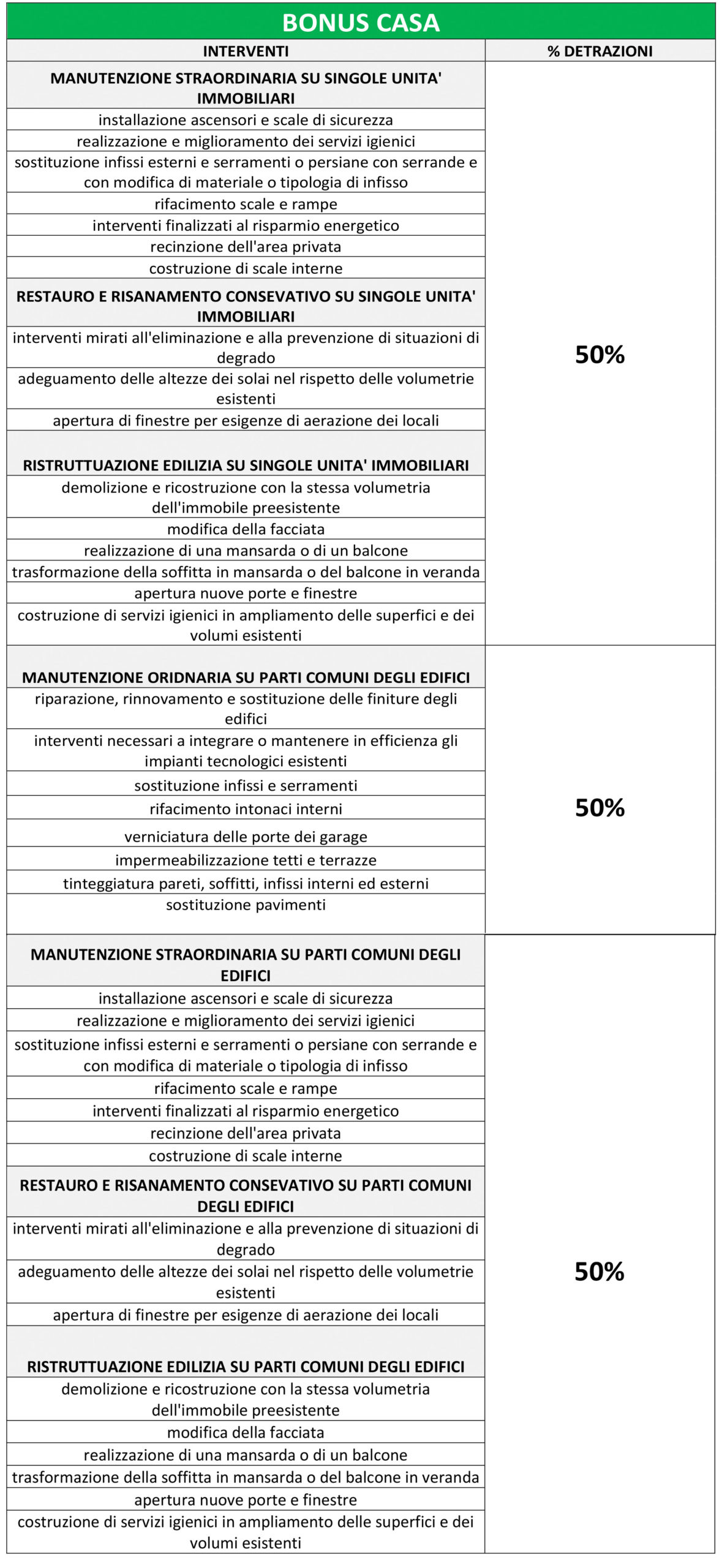 BONUS CASA

| INTERVENTI | % DETRAZIONI |
|---|---|
| MANUTENZIONE STRAORDINARIA SU SINGOLE UNITA' IMMOBILIARI | 50% |
| installazione ascensori e scale di sicurezza | |
| realizzazione e miglioramento dei servizi igienici | |
| sostituzione infissi esterni e serramenti o persiane con serrande e con modifica di materiale o tipologia di infisso | |
| rifacimento scale e rampe | |
| interventi finalizzati al risparmio energetico | |
| recinzione dell'area privata | |
| costruzione di scale interne | |
| RESTAURO E RISANAMENTO CONSEVATIVO SU SINGOLE UNITA' IMMOBILIARI | |
| interventi mirati all'eliminazione e alla prevenzione di situazioni di degrado | |
| adeguamento delle altezze dei solai nel rispetto delle volumetrie esistenti | |
| apertura di finestre per esigenze di aerazione dei locali | |
| RISTRUTTUAZIONE EDILIZIA SU SINGOLE UNITA' IMMOBILIARI | |
| demolizione e ricostruzione con la stessa volumetria dell'immobile preesistente | |
| modifica della facciata | |
| realizzazione di una mansarda o di un balcone | |
| trasformazione della soffitta in mansarda o del balcone in veranda | |
| apertura nuove porte e finestre | |
| costruzione di servizi igienici in ampliamento delle superfici e dei volumi esistenti | |
| MANUTENZIONE ORIDNARIA SU PARTI COMUNI DEGLI EDIFICI | 50% |
| riparazione, rinnovamento e sostituzione delle finiture degli edifici | |
| interventi necessari a integrare o mantenere in efficienza gli impianti tecnologici esistenti | |
| sostituzione infissi e serramenti | |
| rifacimento intonaci interni | |
| verniciatura delle porte dei garage | |
| impermeabilizzazione tetti e terrazze | |
| tinteggiatura pareti, soffitti, infissi interni ed esterni | |
| sostituzione pavimenti | |
| MANUTENZIONE STRAORDINARIA SU PARTI COMUNI DEGLI EDIFICI | 50% |
| installazione ascensori e scale di sicurezza | |
| realizzazione e miglioramento dei servizi igienici | |
| sostituzione infissi esterni e serramenti o persiane con serrande e con modifica di materiale o tipologia di infisso | |
| rifacimento scale e rampe | |
| interventi finalizzati al risparmio energetico | |
| recinzione dell'area privata | |
| costruzione di scale interne | |
| RESTAURO E RISANAMENTO CONSEVATIVO SU PARTI COMUNI DEGLI EDIFICI | |
| interventi mirati all'eliminazione e alla prevenzione di situazioni di degrado | |
| adeguamento delle altezze dei solai nel rispetto delle volumetrie esistenti | |
| apertura di finestre per esigenze di aerazione dei locali | |
| RISTRUTTUAZIONE EDILIZIA SU PARTI COMUNI DEGLI EDIFICI | |
| demolizione e ricostruzione con la stessa volumetria dell'immobile preesistente | |
| modifica della facciata | |
| realizzazione di una mansarda o di un balcone | |
| trasformazione della soffitta in mansarda o del balcone in veranda | |
| apertura nuove porte e finestre | |
| costruzione di servizi igienici in ampliamento delle superfici e dei volumi esistenti | |